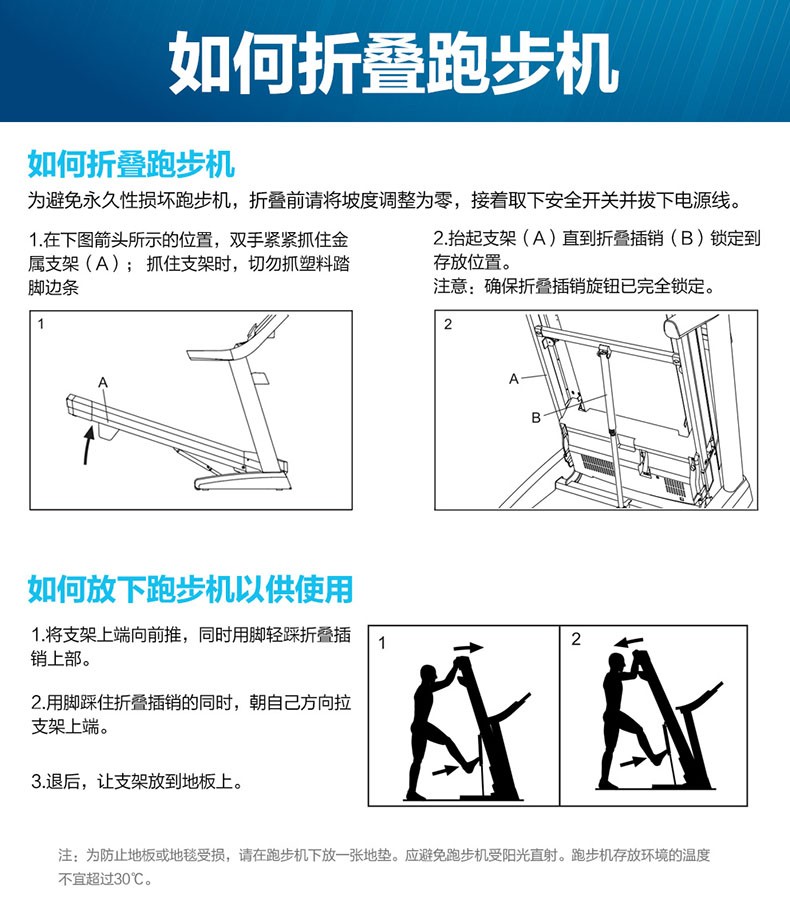 如何折叠跑步机

如何折叠跑步机

为避免永久性损坏跑步机，折叠前请将坡度调整为零，接着取下安全开关并拔下电源线。

1.在下图箭头所示的位置，双手紧紧抓住金属支架（A）；抓住支架时，切勿抓塑料踏脚边条

1

A

2.抬起支架（A）直到折叠插销（B）锁定到存放位置。
注意：确保折叠插销旋钮已完全锁定。

2

A

B

如何放下跑步机以供使用

1.将支架上端向前推，同时用脚轻踩折叠插销上部。

2.用脚踩住折叠插销的同时，朝自己方向拉支架上端。

3.退后，让支架放到地板上。

1

2

注：为防止地板或地毯受损，请在跑步机下放一张地垫。应避免跑步机受阳光直射。跑步机存放环境的温度不宜超过30℃。